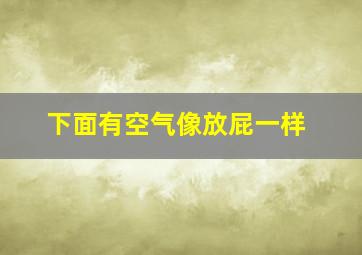 下面有空气像放屁一样